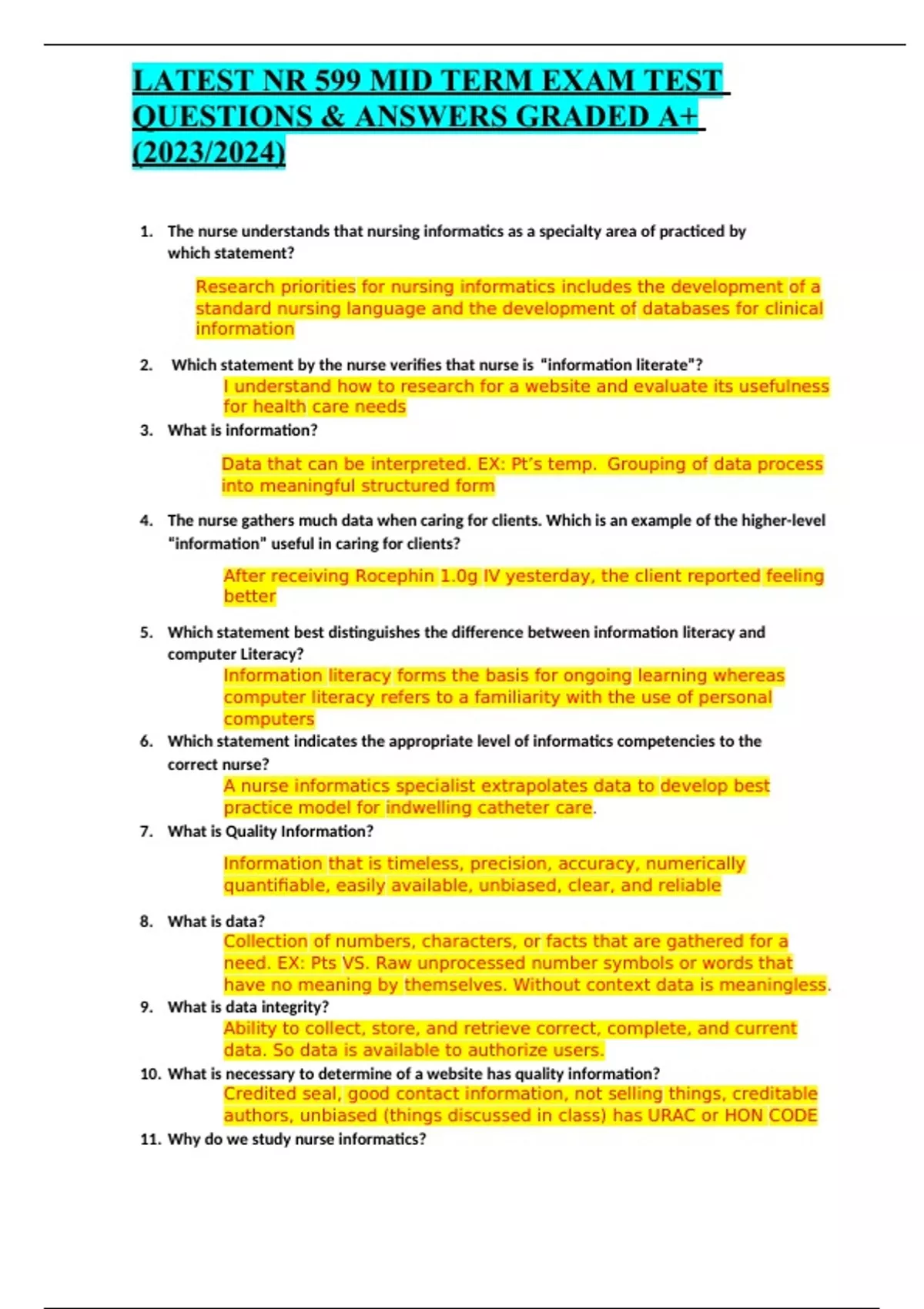 LATEST NR 599 MID TERM EXAM TEST QUESTIONS & ANSWERS GRADED A+ (2023/2024)

1. The nurse understands that nursing informatics as a specialty area of practiced by which statement?

Research priorities for nursing informatics includes the development of a standard nursing language and the development of databases for clinical information

2. Which statement by the nurse verifies that nurse is "information literate"?

I understand how to research for a website and evaluate its usefulness for health care needs

3. What is information?

Data that can be interpreted. EX: Pt's temp. Grouping of data process into meaningful structured form

4. The nurse gathers much data when caring for clients. Which is an example of the higher-level "information" useful in caring for clients?

After receiving Rocephin 1.0g IV yesterday, the client reported feeling better

5. Which statement best distinguishes the difference between information literacy and computer Literacy?

Information literacy forms the basis for ongoing learning whereas computer literacy refers to a familiarity with the use of personal computers

6. Which statement indicates the appropriate level of informatics competencies to the correct nurse?

A nurse informatics specialist extrapolates data to develop best practice model for indwelling catheter care.

7. What is Quality Information?

Information that is timeless, precision, accuracy, numerically quantifiable, easily available, unbiased, clear, and reliable

8. What is data?

Collection of numbers, characters, or facts that are gathered for a need. EX: Pts VS. Raw unprocessed number symbols or words that have no meaning by themselves. Without context data is meaningless.

9. What is data integrity?

Ability to collect, store, and retrieve correct, complete, and current data. So data is available to authorize users.

10. What is necessary to determine of a website has quality information?

Credited seal, good contact information, not selling things, creditable authors, unbiased (things discussed in class) has URAC or HON CODE

11. Why do we study nurse informatics?